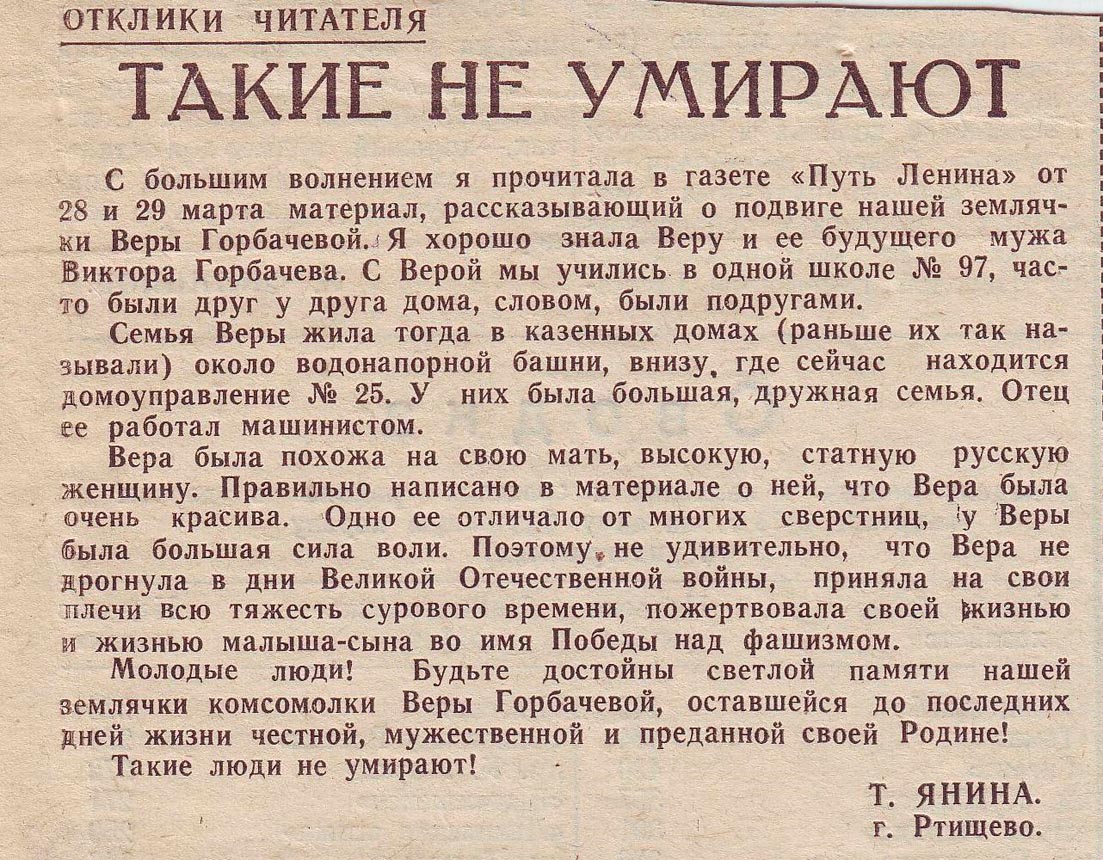 ОТКЛИКИ ЧИТАТЕЛЯ

ТАКИЕ НЕ УМИРАЮТ

С большим волнением я прочитала в газете «Путь Ленина» от 28 и 29 марта материал, рассказывающий о подвиге нашей землячки Веры Горбачевой. Я хорошо знала Веру и ее будущего мужа Виктора Горбачева. С Верой мы учились в одной школе № 97, часто были друг у друга дома, словом, были подругами.

Семья Веры жила тогда в казенных домах (раньше их так называли) около водонапорной башни, внизу, где сейчас находится домоуправление № 25. У них была большая, дружная семья. Отец ее работал машинистом.

Вера была похожа на свою мать, высокую, статную русскую женщину. Правильно написано в материале о ней, что Вера была очень красива. Одно ее отличало от многих сверстниц, у Веры была большая сила воли. Поэтому не удивительно, что Вера не дрогнула в дни Великой Отечественной войны, приняла на свои плечи всю тяжесть сурового времени, пожертвовала своей жизнью и жизнью малыша-сына во имя Победы над фашизмом.

Молодые люди! Будьте достойны светлой памяти нашей землячки комсомолки Веры Горбачевой, оставшейся до последних дней жизни честной, мужественной и преданной своей Родине!

Такие люди не умирают!

Т. ЯНИНА.
г. Ртищево.